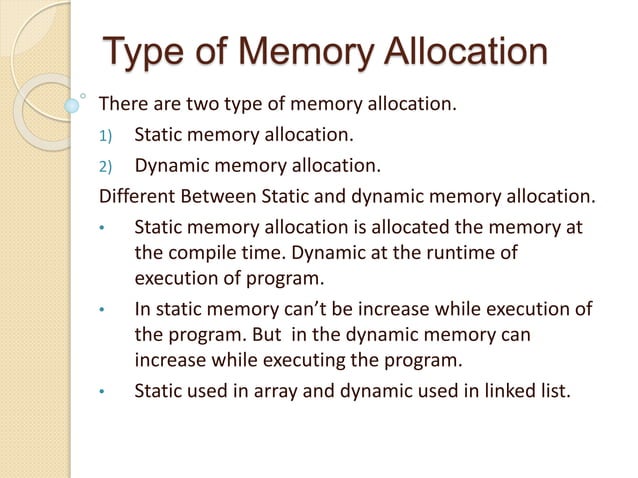 Type of Memory Allocation

There are two type of memory allocation.

1) Static memory allocation.

2) Dynamic memory allocation.

Different Between Static and dynamic memory allocation.

• Static memory allocation is allocated the memory at the compile time. Dynamic at the runtime of execution of program.

• In static memory can't be increase while execution of the program. But in the dynamic memory can increase while executing the program.

• Static used in array and dynamic used in linked list.